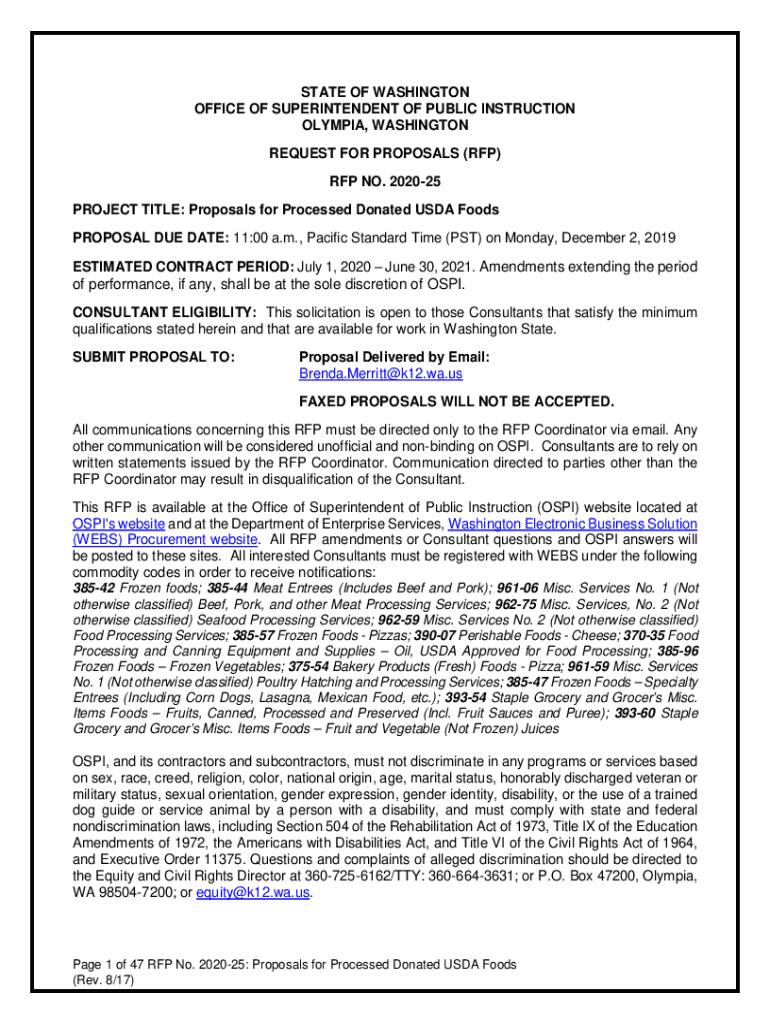 STATE OF WASHINGTON
OFFICE OF SUPERINTENDENT OF PUBLIC INSTRUCTION
OLYMPIA, WASHINGTON

REQUEST FOR PROPOSALS (RFP)

RFP NO. 2020-25

PROJECT TITLE: Proposals for Processed Donated USDA Foods

PROPOSAL DUE DATE: 11:00 a.m., Pacific Standard Time (PST) on Monday, December 2, 2019

ESTIMATED CONTRACT PERIOD: July 1, 2020 – June 30, 2021. Amendments extending the period of performance, if any, shall be at the sole discretion of OSPI.

CONSULTANT ELIGIBILITY: This solicitation is open to those Consultants that satisfy the minimum qualifications stated herein and that are available for work in Washington State.

SUBMIT PROPOSAL TO: Proposal Delivered by Email:
Brenda.Merritt@k12.wa.us

FAXED PROPOSALS WILL NOT BE ACCEPTED.

All communications concerning this RFP must be directed only to the RFP Coordinator via email. Any other communication will be considered unofficial and non-binding on OSPI. Consultants are to rely on written statements issued by the RFP Coordinator. Communication directed to parties other than the RFP Coordinator may result in disqualification of the Consultant.

This RFP is available at the Office of Superintendent of Public Instruction (OSPI) website located at OSPI's website and at the Department of Enterprise Services, Washington Electronic Business Solution (WEBS) Procurement website. All RFP amendments or Consultant questions and OSPI answers will be posted to these sites. All interested Consultants must be registered with WEBS under the following commodity codes in order to receive notifications:
385-42 Frozen foods; 385-44 Meat Entrees (Includes Beef and Pork); 961-06 Misc. Services No. 1 (Not otherwise classified) Beef, Pork, and other Meat Processing Services; 962-75 Misc. Services, No. 2 (Not otherwise classified) Seafood Processing Services; 962-59 Misc. Services No. 2 (Not otherwise classified) Food Processing Services; 385-57 Frozen Foods - Pizzas; 390-07 Perishable Foods - Cheese; 370-35 Food Processing and Canning Equipment and Supplies – Oil, USDA Approved for Food Processing; 385-96 Frozen Foods – Frozen Vegetables; 375-54 Bakery Products (Fresh) Foods - Pizza; 961-59 Misc. Services No. 1 (Not otherwise classified) Poultry Hatching and Processing Services; 385-47 Frozen Foods – Specialty Entrees (Including Corn Dogs, Lasagna, Mexican Food, etc.); 393-54 Staple Grocery and Grocer's Misc. Items Foods – Fruits, Canned, Processed and Preserved (Incl. Fruit Sauces and Puree); 393-60 Staple Grocery and Grocer's Misc. Items Foods – Fruit and Vegetable (Not Frozen) Juices

OSPI, and its contractors and subcontractors, must not discriminate in any programs or services based on sex, race, creed, religion, color, national origin, age, marital status, honorably discharged veteran or military status, sexual orientation, gender expression, gender identity, disability, or the use of a trained dog guide or service animal by a person with a disability, and must comply with state and federal nondiscrimination laws, including Section 504 of the Rehabilitation Act of 1973, Title IX of the Education Amendments of 1972, the Americans with Disabilities Act, and Title VI of the Civil Rights Act of 1964, and Executive Order 11375. Questions and complaints of alleged discrimination should be directed to the Equity and Civil Rights Director at 360-725-6162/TTY: 360-664-3631; or P.O. Box 47200, Olympia, WA 98504-7200; or equity@k12.wa.us.

Page 1 of 47 RFP No. 2020-25: Proposals for Processed Donated USDA Foods
(Rev. 8/17)